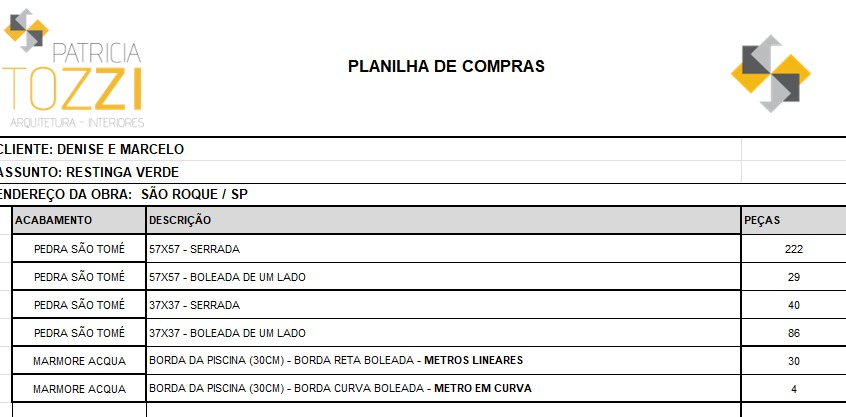 PATRICIA TOZZI
ARQUITETURA - INTERIORES

PLANILHA DE COMPRAS

CLIENTE: DENISE E MARCELO
ASSUNTO: RESTINGA VERDE
ENDEREÇO DA OBRA: SÃO ROQUE / SP

| ACABAMENTO | DESCRIÇÃO | PEÇAS |
|---|---|---|
| PEDRA SÃO TOMÉ | 57X57 - SERRADA | 222 |
| PEDRA SÃO TOMÉ | 57X57 - BOLEADA DE UM LADO | 29 |
| PEDRA SÃO TOMÉ | 37X37 - SERRADA | 40 |
| PEDRA SÃO TOMÉ | 37X37 - BOLEADA DE UM LADO | 86 |
| MARMORE ACQUA | BORDA DA PISCINA (30CM) - BORDA RETA BOLEADA - METROS LINEARES | 30 |
| MARMORE ACQUA | BORDA DA PISCINA (30CM) - BORDA CURVA BOLEADA - METRO EM CURVA | 4 |